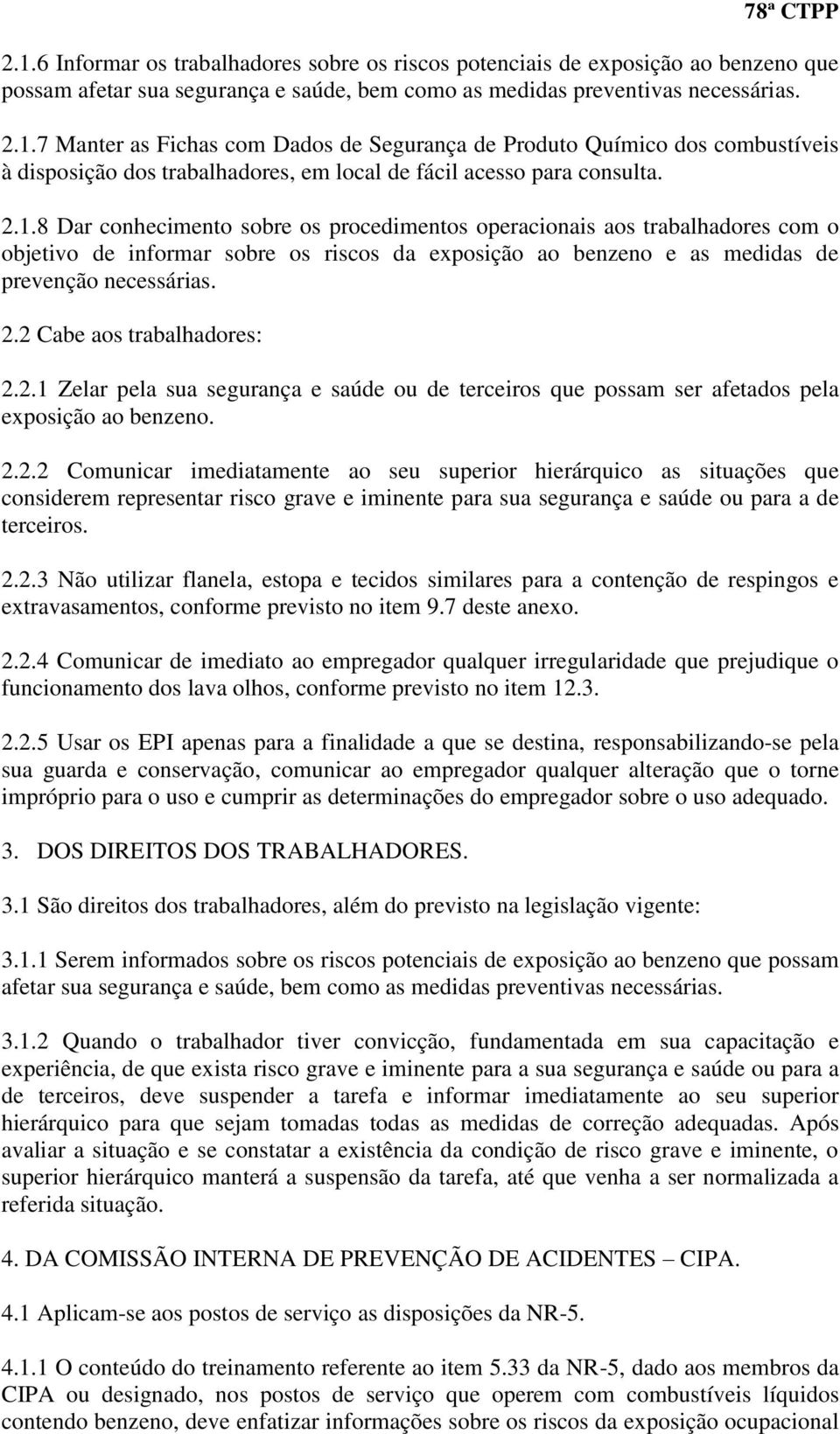 78ª CTPP

2.1.6 Informar os trabalhadores sobre os riscos potenciais de exposição ao benzeno que possam afetar sua segurança e saúde, bem como as medidas preventivas necessárias.

2.1.7 Manter as Fichas com Dados de Segurança de Produto Químico dos combustíveis à disposição dos trabalhadores, em local de fácil acesso para consulta.

2.1.8 Dar conhecimento sobre os procedimentos operacionais aos trabalhadores com o objetivo de informar sobre os riscos da exposição ao benzeno e as medidas de prevenção necessárias.

2.2 Cabe aos trabalhadores:

2.2.1 Zelar pela sua segurança e saúde ou de terceiros que possam ser afetados pela exposição ao benzeno.

2.2.2 Comunicar imediatamente ao seu superior hierárquico as situações que considerem representar risco grave e iminente para sua segurança e saúde ou para a de terceiros.

2.2.3 Não utilizar flanela, estopa e tecidos similares para a contenção de respingos e extravasamentos, conforme previsto no item 9.7 deste anexo.

2.2.4 Comunicar de imediato ao empregador qualquer irregularidade que prejudique o funcionamento dos lava olhos, conforme previsto no item 12.3.

2.2.5 Usar os EPI apenas para a finalidade a que se destina, responsabilizando-se pela sua guarda e conservação, comunicar ao empregador qualquer alteração que o torne impróprio para o uso e cumprir as determinações do empregador sobre o uso adequado.

3. DOS DIREITOS DOS TRABALHADORES.

3.1 São direitos dos trabalhadores, além do previsto na legislação vigente:

3.1.1 Serem informados sobre os riscos potenciais de exposição ao benzeno que possam afetar sua segurança e saúde, bem como as medidas preventivas necessárias.

3.1.2 Quando o trabalhador tiver convicção, fundamentada em sua capacitação e experiência, de que exista risco grave e iminente para a sua segurança e saúde ou para a de terceiros, deve suspender a tarefa e informar imediatamente ao seu superior hierárquico para que sejam tomadas todas as medidas de correção adequadas. Após avaliar a situação e se constatar a existência da condição de risco grave e iminente, o superior hierárquico manterá a suspensão da tarefa, até que venha a ser normalizada a referida situação.

4. DA COMISSÃO INTERNA DE PREVENÇÃO DE ACIDENTES – CIPA.

4.1 Aplicam-se aos postos de serviço as disposições da NR-5.

4.1.1 O conteúdo do treinamento referente ao item 5.33 da NR-5, dado aos membros da CIPA ou designado, nos postos de serviço que operem com combustíveis líquidos contendo benzeno, deve enfatizar informações sobre os riscos da exposição ocupacional